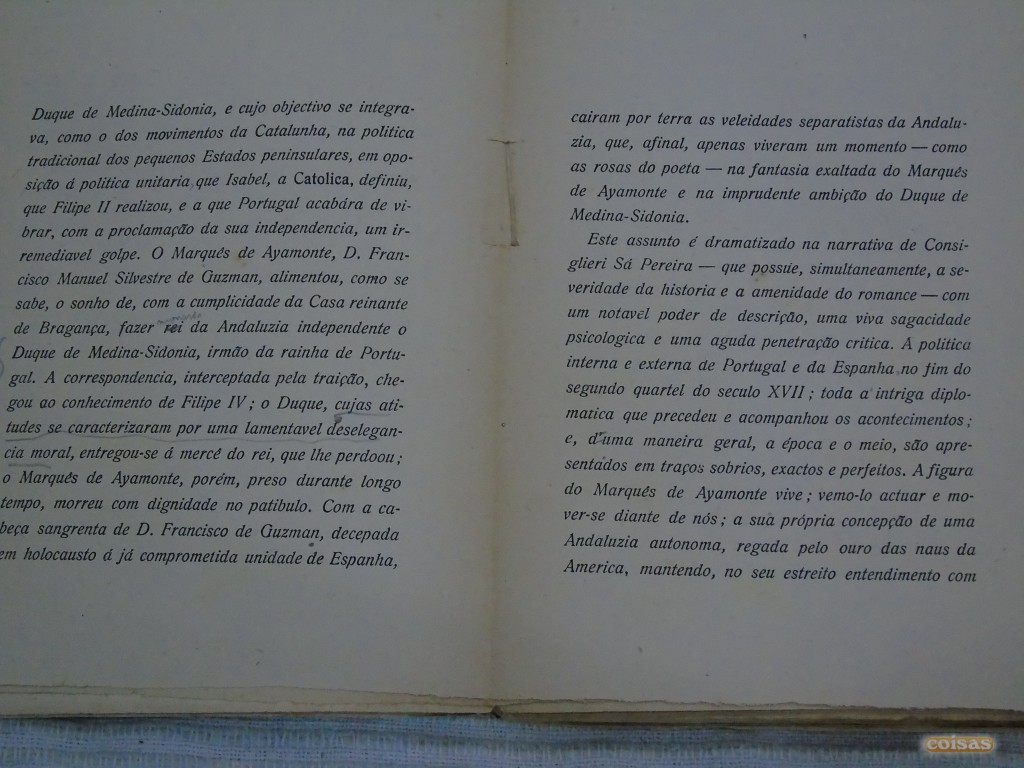 Duque de Medina-Sidonia, e cujo objectivo se integrava, como o dos movimentos da Catalunha, na politica tradicional dos pequenos Estados peninsulares, em oposição á politica unitaria que Isabel, a Catolica, definiu, que Filipe II realizou, e a que Portugal acabára de vibrar, com a proclamação da sua independencia, um irremediavel golpe. O Marquês de Ayamonte, D. Francisco Manuel Silvestre de Guzman, alimentou, como se sabe, o sonho de, com a cumplicidade da Casa reinante de Bragança, fazer rei da Andaluzia independente o Duque de Medina-Sidonia, irmão da rainha de Portugal. A correspondencia, interceptada pela traição, chegou ao conhecimento de Filipe IV; o Duque, cujas atitudes se caracterizaram por uma lamentavel deselegancia moral, entregou-se á mercê do rei, que lhe perdoou; o Marquês de Ayamonte, porém, preso durante longo tempo, morreu com dignidade no patibulo. Com a cabeça sangrenta de D. Francisco de Guzman, decepada em holocausto á já comprometida unidade de Espanha,

cairam por terra as veleidades separatistas da Andaluzia, que, afinal, apenas viveram um momento — como as rosas do poeta — na fantasia exaltada do Marquês de Ayamonte e na imprudente ambição do Duque de Medina-Sidonia.

Este assunto é dramatizado na narrativa de Consiglieri Sá Pereira — que possue, simultaneamente, a severidade da historia e a amenidade do romance — com um notavel poder de descrição, uma viva sagacidade psicologica e uma aguda penetração critica. A politica interna e externa de Portugal e da Espanha no fim do segundo quartel do seculo XVII; toda a intriga diplomatica que precedeu e acompanhou os acontecimentos; e, d'uma maneira geral, a época e o meio, são apresentados em traços sobrios, exactos e perfeitos. A figura do Marquês de Ayamonte vive; vemo-lo actuar e mover-se diante de nós; a sua própria concepção de uma Andaluzia autonoma, regada pelo ouro das naus da America, mantendo, no seu estreito entendimento com

coisas